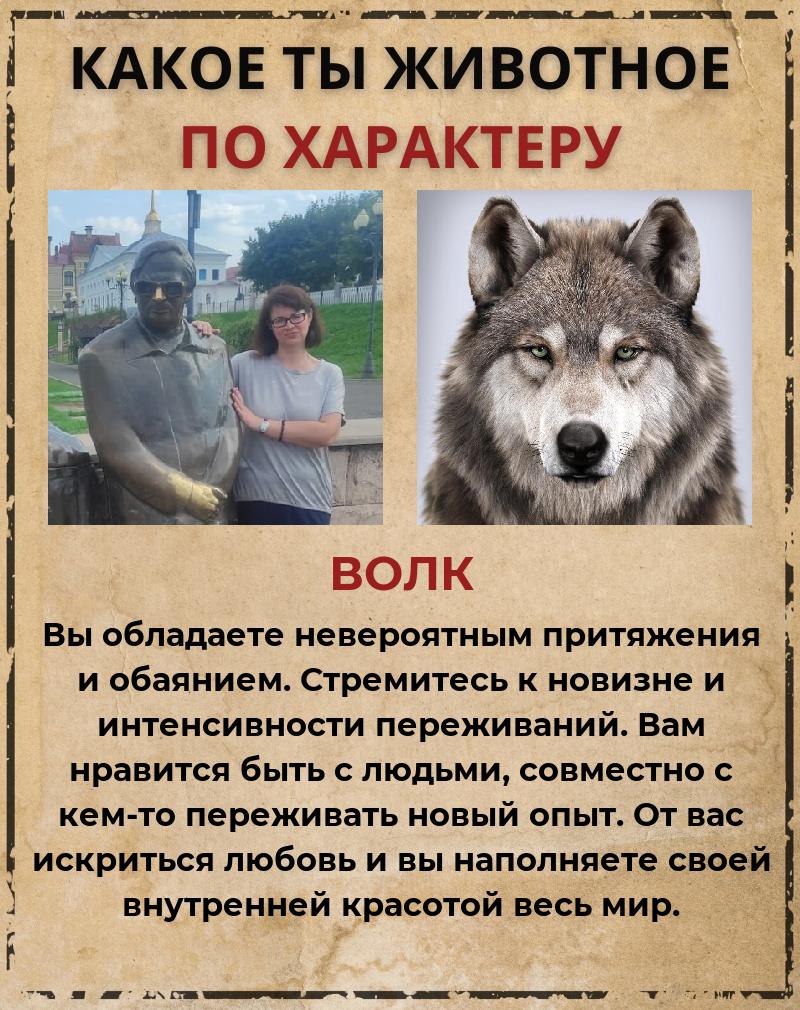 КАКОЕ ТЫ ЖИВОТНОЕ
ПО ХАРАКТЕРУ

ВОЛК

Вы обладаете невероятным притяжения и обаянием. Стремитесь к новизне и интенсивности переживаний. Вам нравится быть с людьми, совместно с кем-то переживать новый опыт. От вас искриться любовь и вы наполняете своей внутренней красотой весь мир.